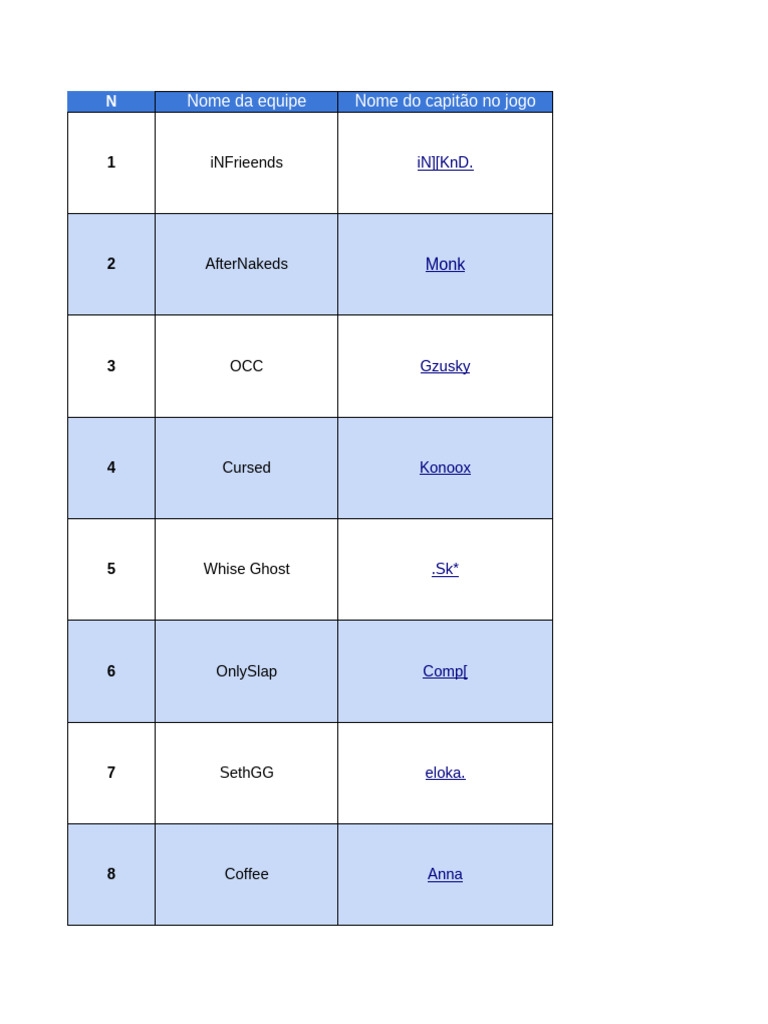 | N | Nome da equipe | Nome do capitão no jogo |
|---|---|---|
| 1 | iNFrieends | iN][KnD. |
| 2 | AfterNakeds | Monk |
| 3 | OCC | Gzusky |
| 4 | Cursed | Konoox |
| 5 | Whise Ghost | .Sk* |
| 6 | OnlySlap | Comp[ |
| 7 | SethGG | eloka. |
| 8 | Coffee | Anna |